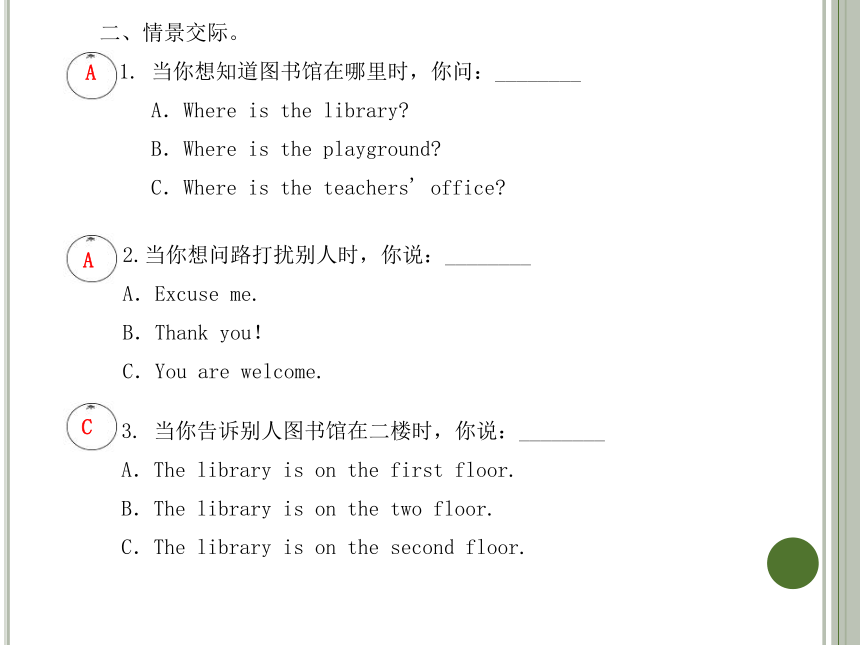 二、情景交际。

A 1. 当你想知道图书馆在哪里时，你问：________

A. Where is the library?

B. Where is the playground?

C. Where is the teachers' office?

A 2.当你想问路打扰别人时，你说：________

A. Excuse me.

B. Thank you!

C. You are welcome.

C 3. 当你告诉别人图书馆在二楼时，你说：________

A. The library is on the first floor.

B. The library is on the two floor.

C. The library is on the second floor.